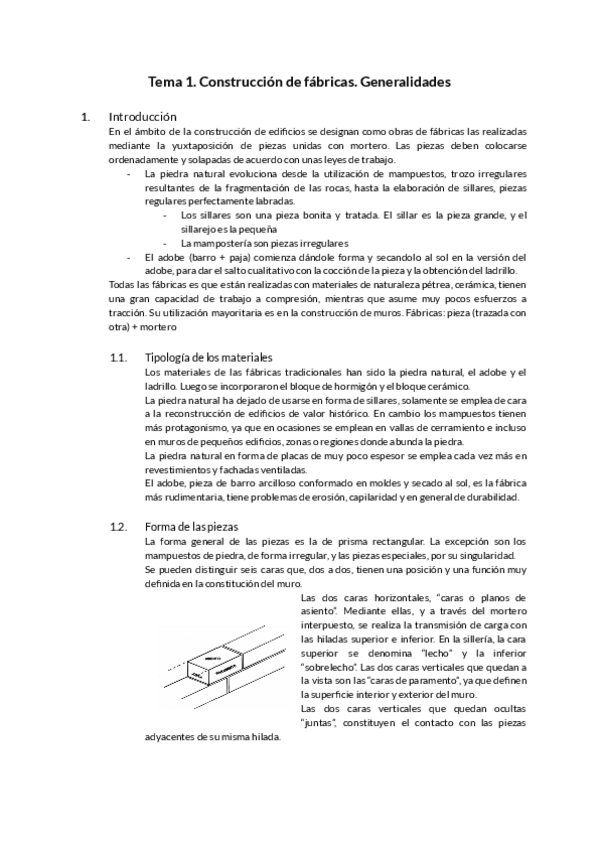 Tema 1. Construcción de fábricas. Generalidades

1. Introducción
En el ámbito de la construcción de edificios se designan como obras de fábricas las realizadas mediante la yuxtaposición de piezas unidas con mortero. Las piezas deben colocarse ordenadamente y solapadas de acuerdo con unas leyes de trabajo.

- La piedra natural evoluciona desde la utilización de mampuestos, trozo irregulares resultantes de la fragmentación de las rocas, hasta la elaboración de sillares, piezas regulares perfectamente labradas.
  - Los sillares son una pieza bonita y tratada. El sillar es la pieza grande, y el sillarejo es la pequeña
  - La mampostería son piezas irregulares
- El adobe (barro + paja) comienza dándole forma y secandolo al sol en la versión del adobe, para dar el salto cualitativo con la cocción de la pieza y la obtención del ladrillo.

Todas las fábricas es que están realizadas con materiales de naturaleza pétrea, cerámica, tienen una gran capacidad de trabajo a compresión, mientras que asume muy pocos esfuerzos a tracción. Su utilización mayoritaria es en la construcción de muros. Fábricas: pieza (trazada con otra) + mortero

1.1. Tipología de los materiales
Los materiales de las fábricas tradicionales han sido la piedra natural, el adobe y el ladrillo. Luego se incorporaron el bloque de hormigón y el bloque cerámico.
La piedra natural ha dejado de usarse en forma de sillares, solamente se emplea de cara a la reconstrucción de edificios de valor histórico. En cambio los mampuestos tienen más protagonismo, ya que en ocasiones se emplean en vallas de cerramiento e incluso en muros de pequeños edificios, zonas o regiones donde abunda la piedra.
La piedra natural en forma de placas de muy poco espesor se emplea cada vez más en revestimientos y fachadas ventiladas.
El adobe, pieza de barro arcilloso conformado en moldes y secado al sol, es la fábrica más rudimentaria, tiene problemas de erosión, capilaridad y en general de durabilidad.

1.2. Forma de las piezas
La forma general de las piezas es la de prisma rectangular. La excepción son los mampuestos de piedra, de forma irregular, y las piezas especiales, por su singularidad.
Se pueden distinguir seis caras que, dos a dos, tienen una posición y una función muy definida en la constitución del muro.
Las dos caras horizontales, "caras o planos de asiento". Mediante ellas, y a través del mortero interpuesto, se realiza la transmisión de carga con las hiladas superior e inferior. En la sillería, la cara superior se denomina "lecho" y la inferior "sobrelecho". Las dos caras verticales que quedan a la vista son las "caras de paramento", ya que definen la superficie interior y exterior del muro.
Las dos caras verticales que quedan ocultas "juntas", constituyen el contacto con las piezas adyacentes de su misma hilada.